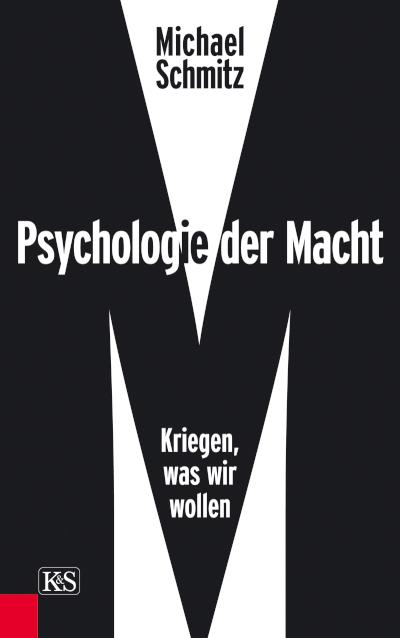 Michael Schmitz

Psychologie der Macht

Kriegen, was wir wollen

K&S